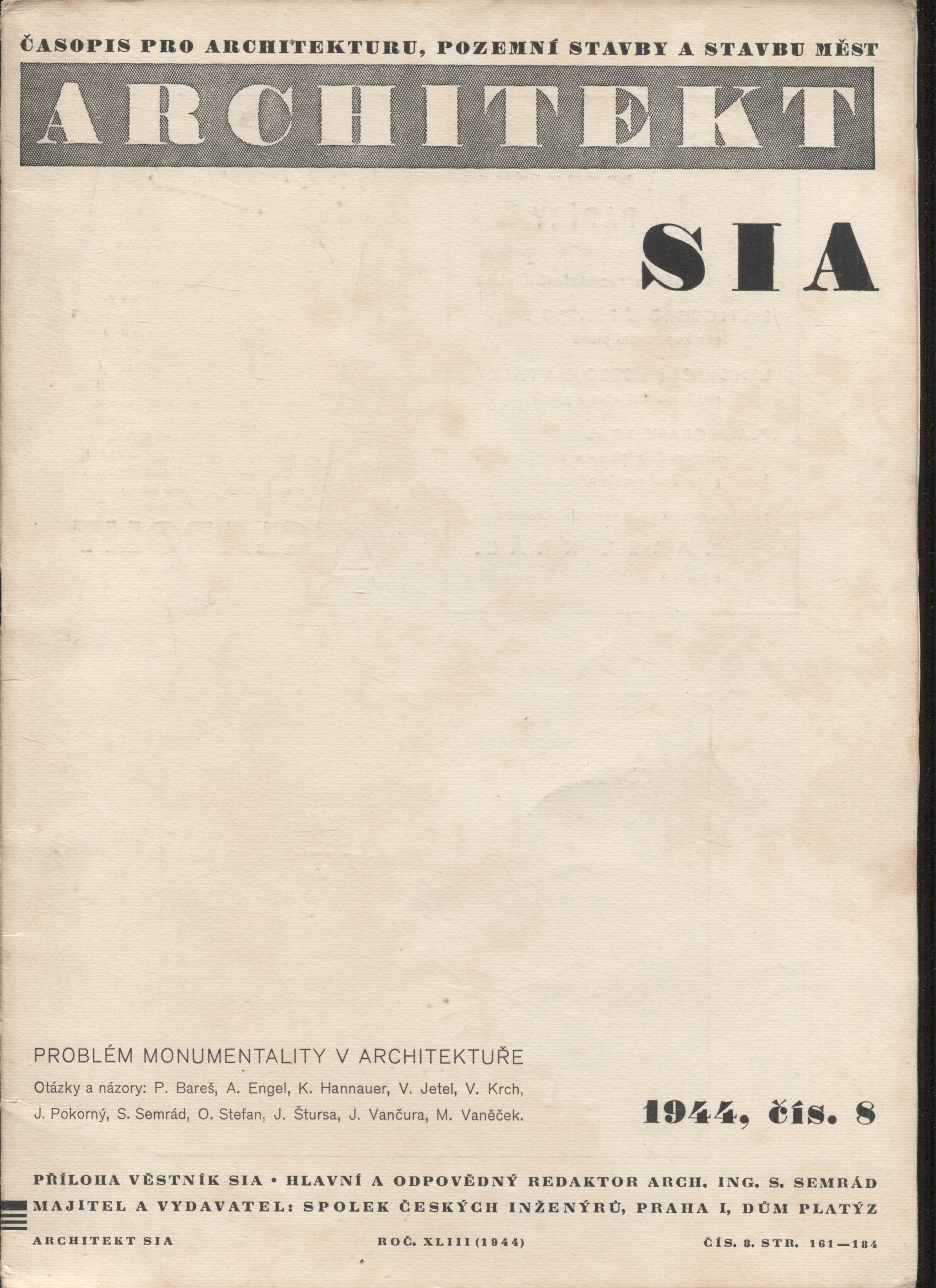 ČASOPIS PRO ARCHITEKTURU, POZEMNÍ STAVBY A STAVBU MĚST

ARCHITEKT

SIA

PROBLÉM MONUMENTALITY V ARCHITEKTUŘE

Otázky a názory: P. Bareš, A. Engel, K. Hannauer, V. Jetel, V. Krch, J. Pokorný, S. Semrád, O. Stefan, J. Štursa, J. Vančura, M. Vaněček.

1944, čís. 8

PŘÍLOHA VĚSTNÍK SIA • HLAVNÍ A ODPOVĚDNÝ REDAKTOR ARCH. ING. S. SEMRÁD
MAJITEL A VYDAVATEL: SPOLEK ČESKÝCH INŽENÝRŮ, PRAHA I, DŮM PLATÝZ

ARCHITEKT SIA    ROČ. XLIII (1944)    ČÍS. 8. STR. 161—184